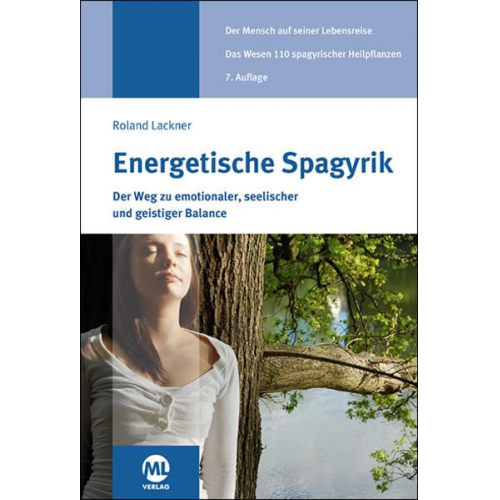 Der Mensch auf seiner Lebensreise

Das Wesen 110 spagyrischer Heilpflanzen

7. Auflage

Roland Lackner

Energetische Spagyrik

Der Weg zu emotionaler, seelischer und geistiger Balance

ML
VERLAG